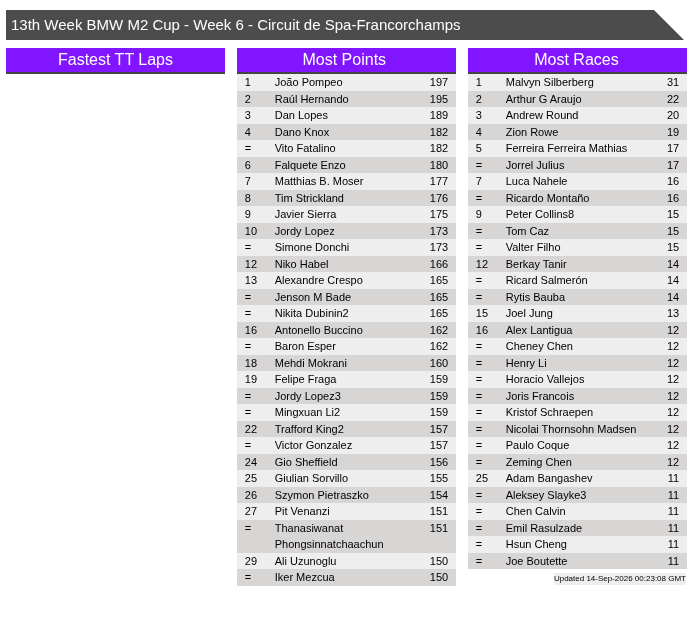 13th Week BMW M2 Cup - Week 6 - Circuit de Spa-Francorchamps

Fastest TT Laps

Most Points

| 1 | João Pompeo | 197 |
|---|---|---|
| 2 | Raúl Hernando | 195 |
| 3 | Dan Lopes | 189 |
| 4 | Dano Knox | 182 |
| = | Vito Fatalino | 182 |
| 6 | Falquete Enzo | 180 |
| 7 | Matthias B. Moser | 177 |
| 8 | Tim Strickland | 176 |
| 9 | Javier Sierra | 175 |
| 10 | Jordy Lopez | 173 |
| = | Simone Donchi | 173 |
| 12 | Niko Habel | 166 |
| 13 | Alexandre Crespo | 165 |
| = | Jenson M Bade | 165 |
| = | Nikita Dubinin2 | 165 |
| 16 | Antonello Buccino | 162 |
| = | Baron Esper | 162 |
| 18 | Mehdi Mokrani | 160 |
| 19 | Felipe Fraga | 159 |
| = | Jordy Lopez3 | 159 |
| = | Mingxuan Li2 | 159 |
| 22 | Trafford King2 | 157 |
| = | Victor Gonzalez | 157 |
| 24 | Gio Sheffield | 156 |
| 25 | Giulian Sorvillo | 155 |
| 26 | Szymon Pietraszko | 154 |
| 27 | Pit Venanzi | 151 |
| = | Thanasiwanat Phongsinnatchaachun | 151 |
| 29 | Ali Uzunoglu | 150 |
| = | Iker Mezcua | 150 |

Most Races

| 1 | Malvyn Silberberg | 31 |
|---|---|---|
| 2 | Arthur G Araujo | 22 |
| 3 | Andrew Round | 20 |
| 4 | Zion Rowe | 19 |
| 5 | Ferreira Ferreira Mathias | 17 |
| = | Jorrel Julius | 17 |
| 7 | Luca Nahele | 16 |
| = | Ricardo Montaño | 16 |
| 9 | Peter Collins8 | 15 |
| = | Tom Caz | 15 |
| = | Valter Filho | 15 |
| 12 | Berkay Tanir | 14 |
| = | Ricard Salmerón | 14 |
| = | Rytis Bauba | 14 |
| 15 | Joel Jung | 13 |
| 16 | Alex Lantigua | 12 |
| = | Cheney Chen | 12 |
| = | Henry Li | 12 |
| = | Horacio Vallejos | 12 |
| = | Joris Francois | 12 |
| = | Kristof Schraepen | 12 |
| = | Nicolai Thornsohn Madsen | 12 |
| = | Paulo Coque | 12 |
| = | Zeming Chen | 12 |
| 25 | Adam Bangashev | 11 |
| = | Aleksey Slayke3 | 11 |
| = | Chen Calvin | 11 |
| = | Emil Rasulzade | 11 |
| = | Hsun Cheng | 11 |
| = | Joe Boutette | 11 |

Updated 14-Sep-2026 00:23:08 GMT